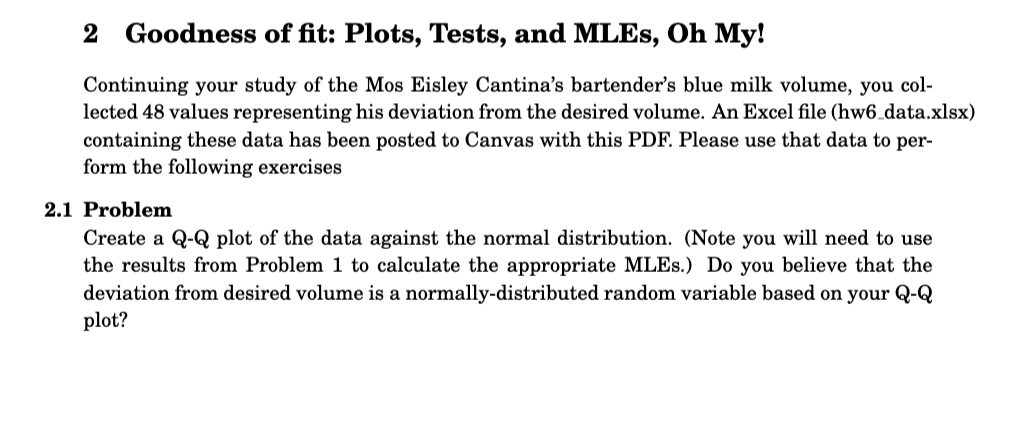 2 Goodness of fit: Plots, Tests, and MLEs, Oh My!

Continuing your study of the Mos Eisley Cantina's bartender's blue milk volume, you collected 48 values representing his deviation from the desired volume. An Excel file (hw6_data.xlsx) containing these data has been posted to Canvas with this PDF. Please use that data to perform the following exercises

2.1 Problem
Create a Q-Q plot of the data against the normal distribution. (Note you will need to use the results from Problem 1 to calculate the appropriate MLEs.) Do you believe that the deviation from desired volume is a normally-distributed random variable based on your Q-Q plot?